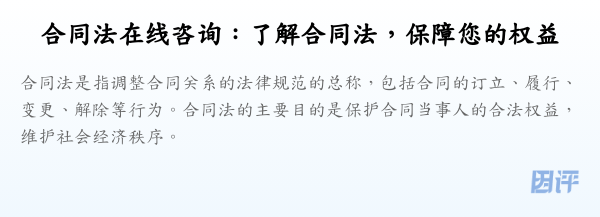 合同法在线咨询：了解合同法，保障您的权益

合同法是指调整合同关系的法律规范的总称，包括合同的订立、履行、变更、解除等行为。合同法的主要目的是保护合同当事人的合法权益，维护社会经济秩序。

团评